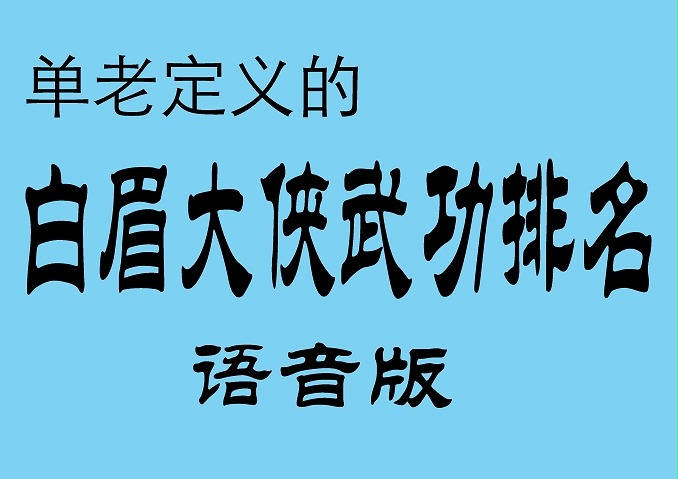 单老定义的

白眉大侠武功排名

语音版